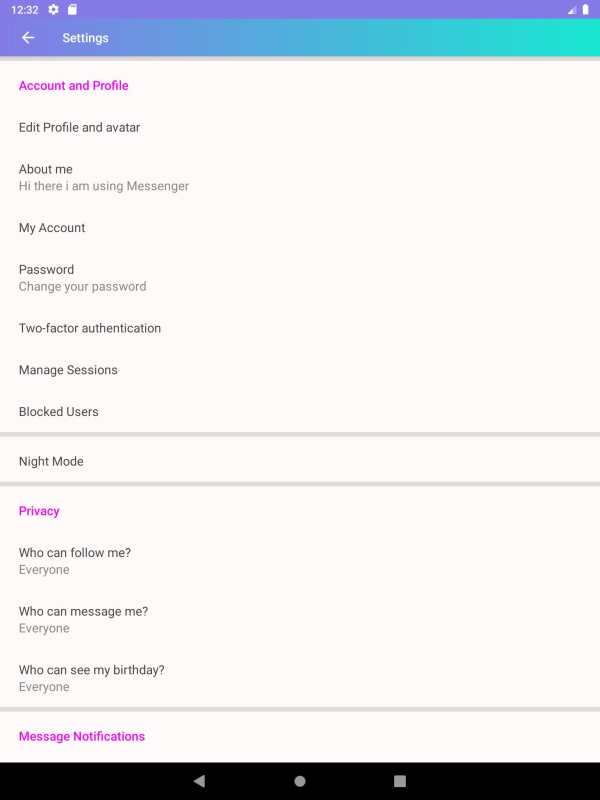 12:32

Settings

Account and Profile

Edit Profile and avatar

About me
Hi there i am using Messenger

My Account

Password
Change your password

Two-factor authentication

Manage Sessions

Blocked Users

Night Mode

Privacy

Who can follow me?
Everyone

Who can message me?
Everyone

Who can see my birthday?
Everyone

Message Notifications